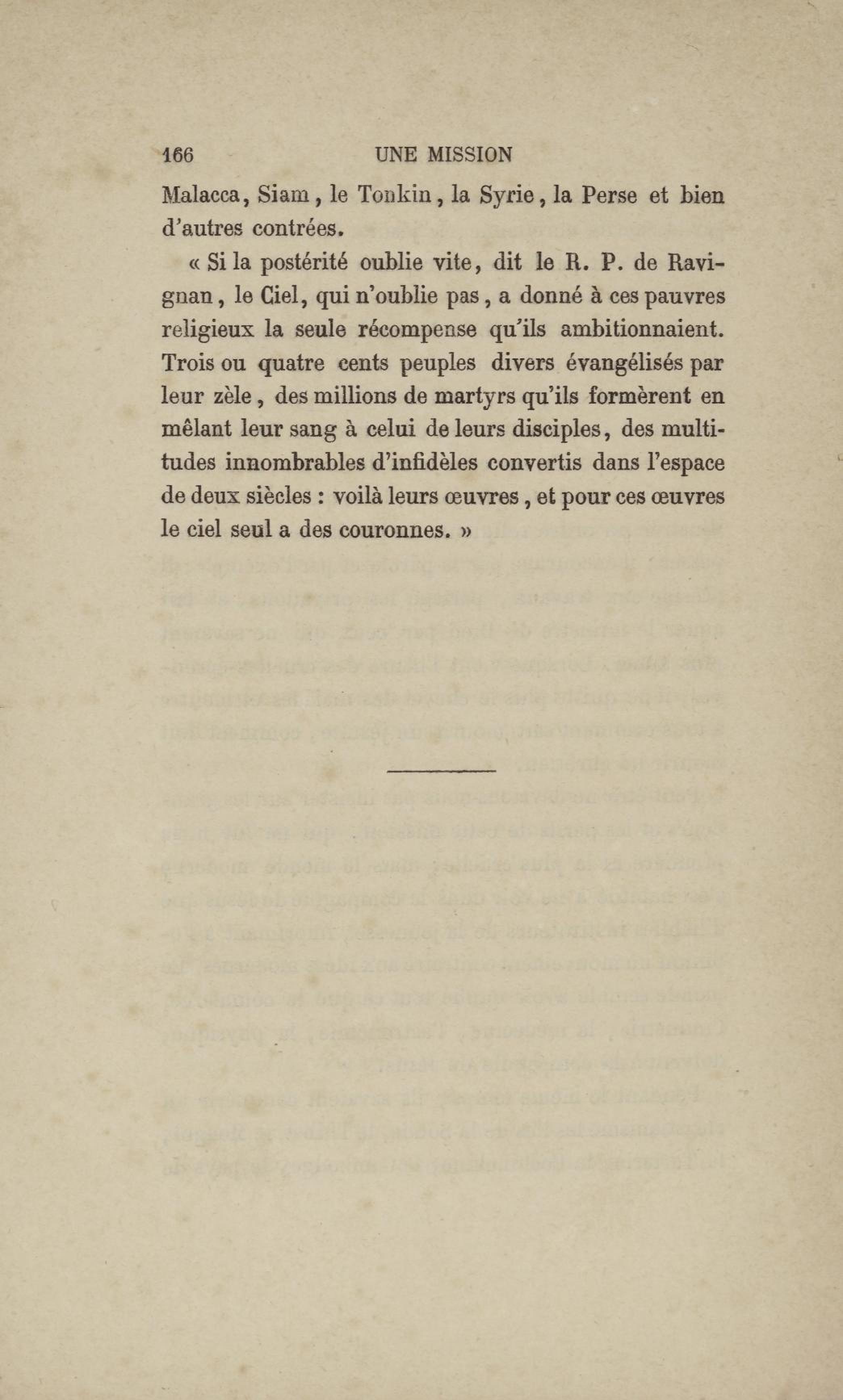 166 UNE MISSION

Malacca, Siam, le Tonkin, la Syrie, la Perse et bien d'autres contrées.

« Si la postérité oublie vite, dit le R. P. de Ravignan, le Ciel, qui n'oublie pas, a donné à ces pauvres religieux la seule récompense qu'ils ambitionnaient. Trois ou quatre cents peuples divers évangélisés par leur zèle, des millions de martyrs qu'ils formèrent en mêlant leur sang à celui de leurs disciples, des multitudes innombrables d'infidèles convertis dans l'espace de deux siècles : voilà leurs œuvres, et pour ces œuvres le ciel seul a des couronnes. »